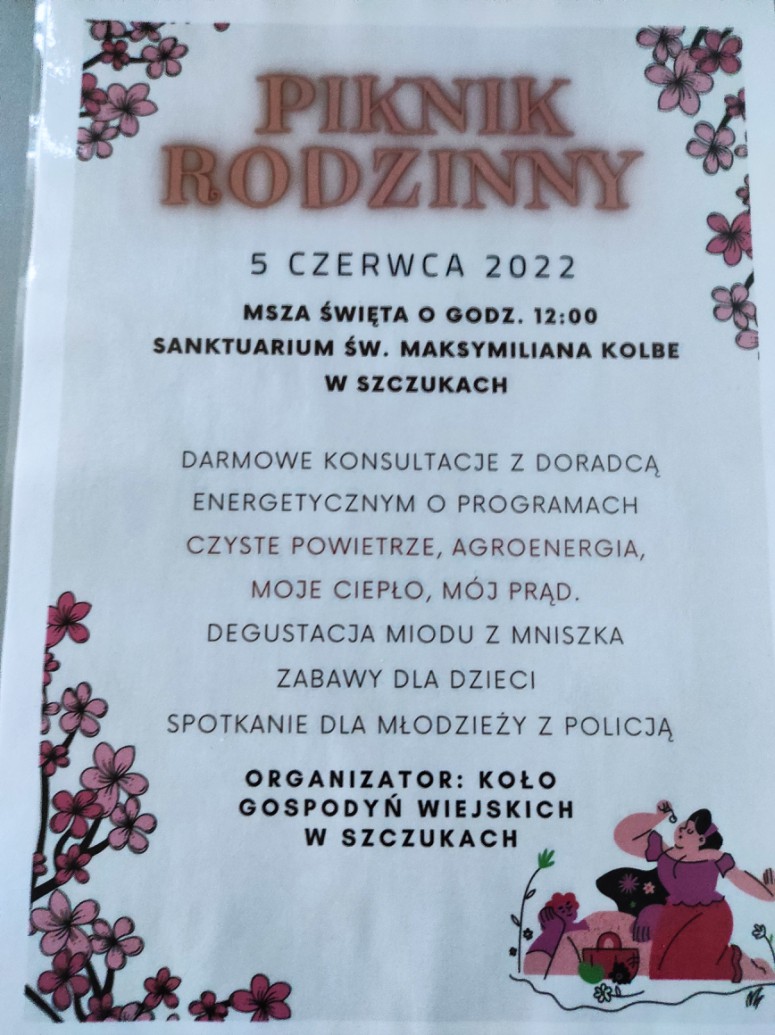 PIKNIK RODZINNY

5 CZERWCA 2022

MSZA ŚWIĘTA O GODZ. 12:00
SANKTUARIUM ŚW. MAKSYMILIANA KOLBE
W SZCZUKACH

DARMOWE KONSULTACJE Z DORADCĄ ENERGETYCZNYM O PROGRAMACH CZYSTE POWIETRZE, AGROENERGIA, MOJE CIEPŁO, MÓJ PRĄD.
DEGUSTACJA MIODU Z MNISZKA
ZABAWY DLA DZIECI
SPOTKANIE DLA MŁODZIEŻY Z POLICJĄ

ORGANIZATOR: KOŁO GOSPODYŃ WIEJSKICH W SZCZUKACH